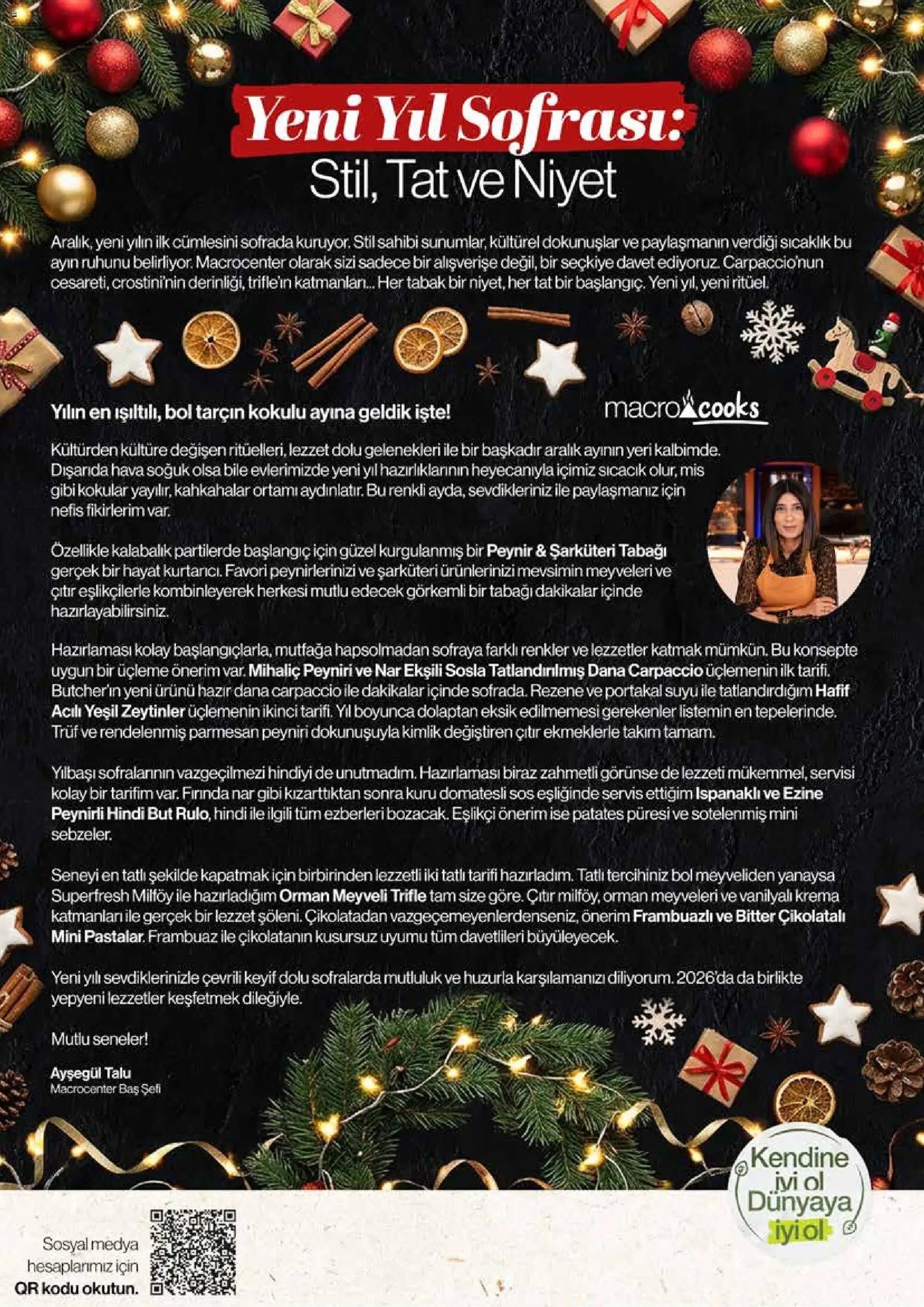 Yeni Yıl Sofrası:
Stil, Tat ve Niyet

Aralık, yeni yılın ilk cümlesini sofrada kuruyor. Stil sahibi sunumlar, kültürel dokunuşlar ve paylaşmanın verdiği sıcaklık bu ayın ruhunu belirliyor. Macrocenter olarak sizi sadece bir alışverişe değil, bir seçkiye davet ediyoruz. Carpaccio'nun cesareti, crostini'nin derinliği, trifle'ın katmanları... Her tabak bir niyet, her tat bir başlangıç. Yeni yıl, yeni ritüel.

Yılın en ışıltılı, bol tarçın kokulu ayına geldik işte!

macro cooks

Kültürden kültüre değişen ritüelleri, lezzet dolu gelenekleri ile bir başkadır aralık ayının yeri kalbimde. Dışarıda hava soğuk olsa bile evlerimizde yeni yıl hazırlıklarının heyecanıyla içimiz sıcacık olur, mis gibi kokular yayılır, kahkahalar ortamı aydınlatır. Bu renkli ayda, sevdikleriniz ile paylaşmanız için nefis fikirlerim var.

Özellikle kalabalık partilerde başlangıç için güzel kurgulanmış bir Peynir & Şarküteri Tabağı gerçek bir hayat kurtarıcı. Favori peynirlerinizi ve şarküteri ürünlerinizi mevsimin meyveleri ve çıtır eşlikçilerle kombinleyerek herkesi mutlu edecek görkemli bir tabağı dakikalar içinde hazırlayabilirsiniz.

Hazırlaması kolay başlangıçlarla, mutfağa hapsolmadan sofraya farklı renkler ve lezzetler katmak mümkün. Bu konsepte uygun bir üçleme önerim var. Mihaliç Peyniri ve Nar Ekşili Sosla Tatlandırılmış Dana Carpaccio üçlemenin ilk tarifi. Butcher'ın yeni ürünü hazır dana carpaccio ile dakikalar içinde sofrada. Rezene ve portakal suyu ile tatlandırdığım Hafif Acılı Yeşil Zeytinler üçlemenin ikinci tarifi. Yıl boyunca dolaptan eksik edilmemesi gerekenler listemin en tepelerinde. Trüf ve rendelenmiş parmesan peyniri dokunuşuyla kimlik değiştiren çıtır ekmeklerle takım tamam.

Yılbaşı sofralarının vazgeçilmezi hindiyi de unutmadım. Hazırlaması biraz zahmetli görünse de lezzeti mükemmel, servisi kolay bir tarifim var. Fırında nar gibi kızarttıktan sonra kuru domatesli sos eşliğinde servis ettiğim Ispanaklı ve Ezine Peynirli Hindi But Rulo, hindi ile ilgili tüm ezberleri bozacak. Eşlikçi önerim ise patates püresi ve sotelenmiş mini sebzeler.

Seneyi en tatlı şekilde kapatmak için birbirinden lezzetli iki tatlı tarifi hazırladım. Tatlı tercihiniz bol meyveliden yanaysa Superfresh Milföy ile hazırladığım Orman Meyveli Trifle tam size göre. Çıtır milföy, orman meyveleri ve vanilyalı krema katmanları ile gerçek bir lezzet şöleni. Çikolatadan vazgeçemeyenlerdenseniz, önerim Frambuazlı ve Bitter Çikolatalı Mini Pastalar. Frambuaz ile çikolatanın kusursuz uyumu tüm davetlileri büyüleyecek.

Yeni yılı sevdiklerinizle çevrili keyif dolu sofralarda mutluluk ve huzurla karşılamanızı diliyorum. 2026'da da birlikte yepyeni lezzetler keşfetmek dileğiyle.

Mutlu seneler!

Ayşegül Talu
Macrocenter Baş Şefi

Kendine iyi ol Dünyaya iyi ol

Sosyal medya hesaplarımız için QR kodu okutun.